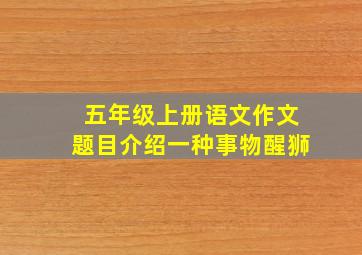 五年级上册语文作文
题目介绍一种事物醒狮